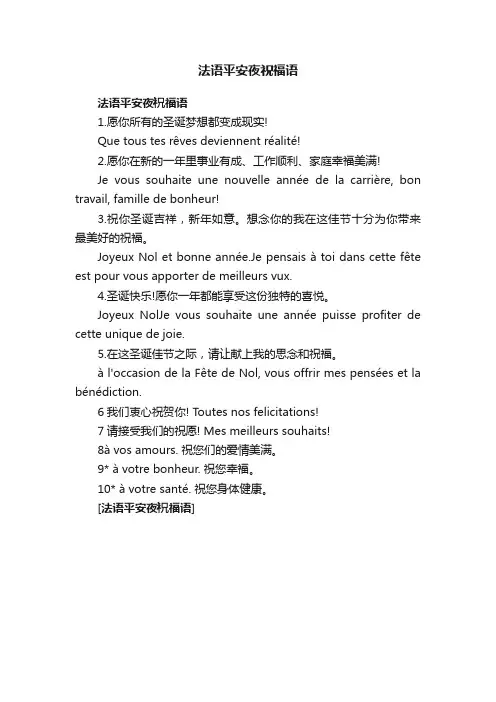 法语平安夜祝福语

法语平安夜祝福语

1.愿你所有的圣诞梦想都变成现实!

Que tous tes rêves deviennent réalité!

2.愿你在新的一年里事业有成、工作顺利、家庭幸福美满!

Je vous souhaite une nouvelle année de la carrière, bon travail, famille de bonheur!

3.祝你圣诞吉祥，新年如意。想念你的我在这佳节十分为你带来最美好的祝福。

Joyeux Nol et bonne année.Je pensais à toi dans cette fête est pour vous apporter de meilleurs vux.

4.圣诞快乐!愿你一年都能享受这份独特的喜悦。

Joyeux NolJe vous souhaite une année puisse profiter de cette unique de joie.

5.在这圣诞佳节之际，请让献上我的思念和祝福。

à l'occasion de la Fête de Nol, vous offrir mes pensées et la bénédiction.

6 我们衷心祝贺你! Toutes nos felicitations!

7 请接受我们的祝愿! Mes meilleurs souhaits!

8à vos amours. 祝您们的爱情美满。

9* à votre bonheur. 祝您幸福。

10* à votre santé. 祝您身体健康。

[法语平安夜祝福语]